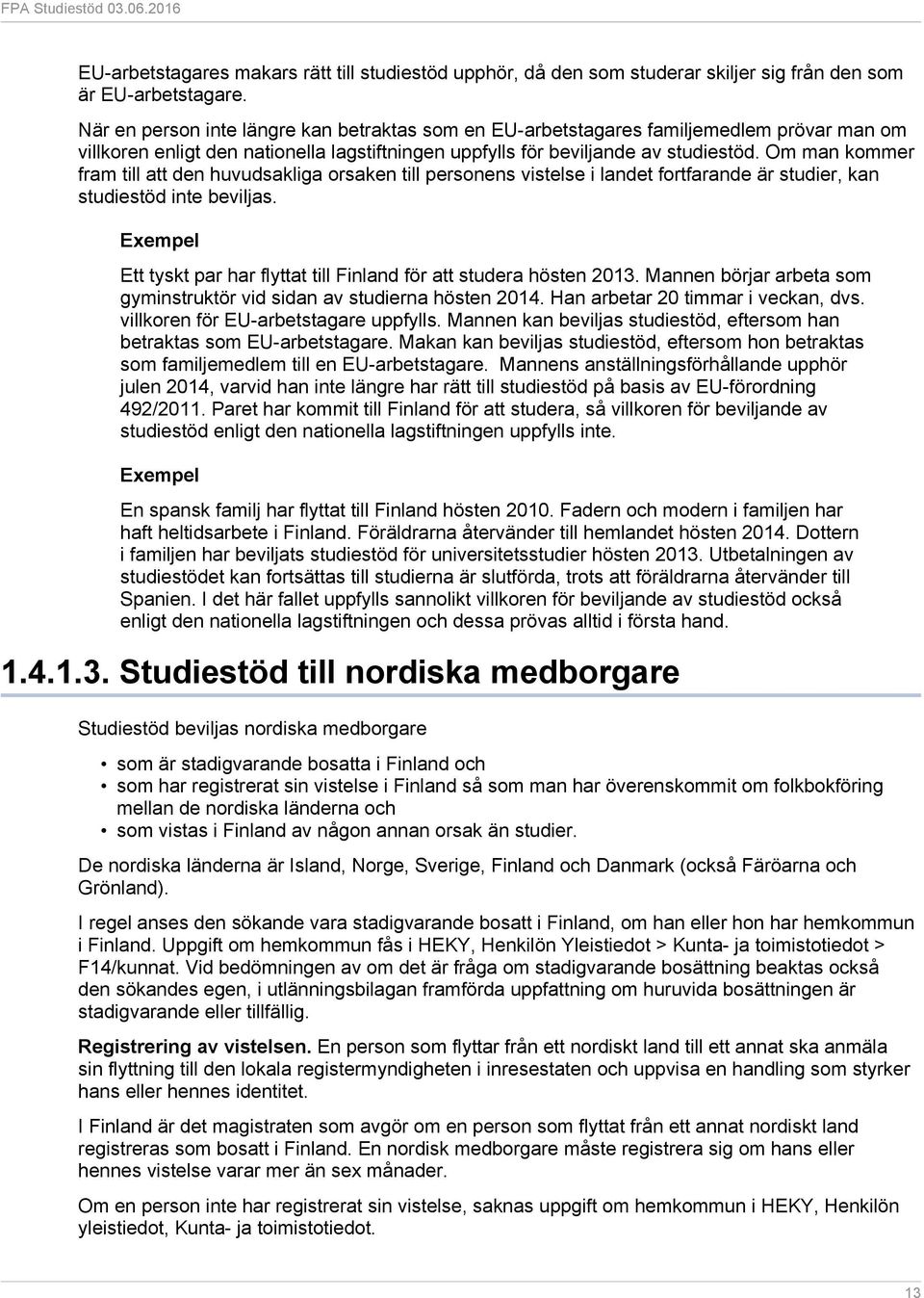 FPA Studiestöd 03.06.2016

EU-arbetstagares makars rätt till studiestöd upphör, då den som studerar skiljer sig från den som är EU-arbetstagare.

När en person inte längre kan betraktas som en EU-arbetstagares familjemedlem prövar man om villkoren enligt den nationella lagstiftningen uppfylls för beviljande av studiestöd. Om man kommer fram till att den huvudsakliga orsaken till personens vistelse i landet fortfarande är studier, kan studiestöd inte beviljas.

Exempel

Ett tyskt par har flyttat till Finland för att studera hösten 2013. Mannen börjar arbeta som gyminstruktör vid sidan av studierna hösten 2014. Han arbetar 20 timmar i veckan, dvs. villkoren för EU-arbetstagare uppfylls. Mannen kan beviljas studiestöd, eftersom han betraktas som EU-arbetstagare. Makan kan beviljas studiestöd, eftersom hon betraktas som familjemedlem till en EU-arbetstagare. Mannens anställningsförhållande upphör julen 2014, varvid han inte längre har rätt till studiestöd på basis av EU-förordning 492/2011. Paret har kommit till Finland för att studera, så villkoren för beviljande av studiestöd enligt den nationella lagstiftningen uppfylls inte.

Exempel

En spansk familj har flyttat till Finland hösten 2010. Fadern och modern i familjen har haft heltidsarbete i Finland. Föräldrarna återvänder till hemlandet hösten 2014. Dottern i familjen har beviljats studiestöd för universitetsstudier hösten 2013. Utbetalningen av studiestödet kan fortsättas till studierna är slutförda, trots att föräldrarna återvänder till Spanien. I det här fallet uppfylls sannolikt villkoren för beviljande av studiestöd också enligt den nationella lagstiftningen och dessa prövas alltid i första hand.

1.4.1.3. Studiestöd till nordiska medborgare

Studiestöd beviljas nordiska medborgare

• som är stadigvarande bosatta i Finland och
• som har registrerat sin vistelse i Finland så som man har överenskommit om folkbokföring mellan de nordiska länderna och
• som vistas i Finland av någon annan orsak än studier.

De nordiska länderna är Island, Norge, Sverige, Finland och Danmark (också Färöarna och Grönland).

I regel anses den sökande vara stadigvarande bosatt i Finland, om han eller hon har hemkommun i Finland. Uppgift om hemkommun fås i HEKY, Henkilön Yleistiedot > Kunta- ja toimistotiedot > F14/kunnat. Vid bedömningen av om det är fråga om stadigvarande bosättning beaktas också den sökandes egen, i utlänningsbilagan framförda uppfattning om huruvida bosättningen är stadigvarande eller tillfällig.

Registrering av vistelsen. En person som flyttar från ett nordiskt land till ett annat ska anmäla sin flyttning till den lokala registermyndigheten i inresestaten och uppvisa en handling som styrker hans eller hennes identitet.

I Finland är det magistraten som avgör om en person som flyttat från ett annat nordiskt land registreras som bosatt i Finland. En nordisk medborgare måste registrera sig om hans eller hennes vistelse varar mer än sex månader.

Om en person inte har registrerat sin vistelse, saknas uppgift om hemkommun i HEKY, Henkilön yleistiedot, Kunta- ja toimistotiedot.

13